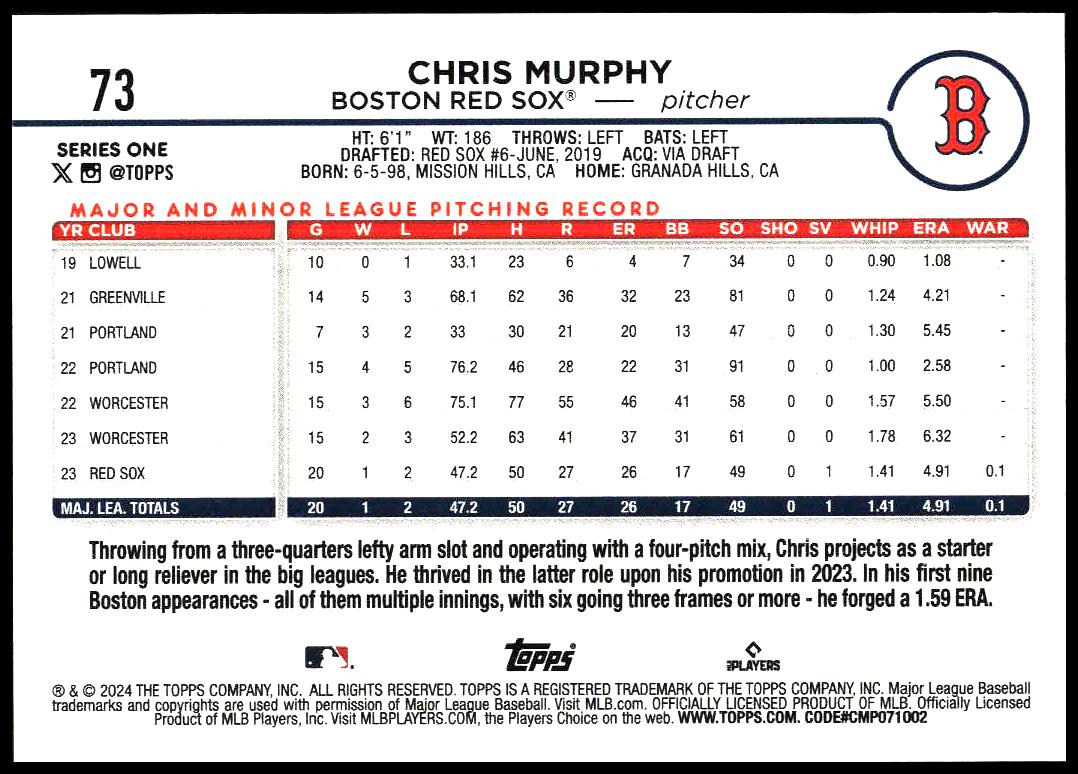 73

CHRIS MURPHY
BOSTON RED SOX® — pitcher

B

SERIES ONE
@TOPPS

HT: 6'1" WT: 186 THROWS: LEFT BATS: LEFT
DRAFTED: RED SOX #6-JUNE, 2019 ACQ: VIA DRAFT
BORN: 6-5-98, MISSION HILLS, CA HOME: GRANADA HILLS, CA

MAJOR AND MINOR LEAGUE PITCHING RECORD

| YR CLUB | G | W | L | IP | H | R | ER | BB | SO | SHO | SV | WHIP | ERA | WAR |
|---|---|---|---|---|---|---|---|---|---|---|---|---|---|---|
| 19 LOWELL | 10 | 0 | 1 | 33.1 | 23 | 6 | 4 | 7 | 34 | 0 | 0 | 0.90 | 1.08 | - |
| 21 GREENVILLE | 14 | 5 | 3 | 68.1 | 62 | 36 | 32 | 23 | 81 | 0 | 0 | 1.24 | 4.21 | - |
| 21 PORTLAND | 7 | 3 | 2 | 33 | 30 | 21 | 20 | 13 | 47 | 0 | 0 | 1.30 | 5.45 | - |
| 22 PORTLAND | 15 | 4 | 5 | 76.2 | 46 | 28 | 22 | 31 | 91 | 0 | 0 | 1.00 | 2.58 | - |
| 22 WORCESTER | 15 | 3 | 6 | 75.1 | 77 | 55 | 46 | 41 | 58 | 0 | 0 | 1.57 | 5.50 | - |
| 23 WORCESTER | 15 | 2 | 3 | 52.2 | 63 | 41 | 37 | 31 | 61 | 0 | 0 | 1.78 | 6.32 | - |
| 23 RED SOX | 20 | 1 | 2 | 47.2 | 50 | 27 | 26 | 17 | 49 | 0 | 1 | 1.41 | 4.91 | 0.1 |
| MAJ. LEA. TOTALS | 20 | 1 | 2 | 47.2 | 50 | 27 | 26 | 17 | 49 | 0 | 1 | 1.41 | 4.91 | 0.1 |

Throwing from a three-quarters lefty arm slot and operating with a four-pitch mix, Chris projects as a starter or long reliever in the big leagues. He thrived in the latter role upon his promotion in 2023. In his first nine Boston appearances - all of them multiple innings, with six going three frames or more - he forged a 1.59 ERA.

topps
PLAYERS

® & © 2024 THE TOPPS COMPANY, INC. ALL RIGHTS RESERVED. TOPPS IS A REGISTERED TRADEMARK OF THE TOPPS COMPANY, INC. Major League Baseball trademarks and copyrights are used with permission of Major League Baseball. Visit MLB.com. OFFICIALLY LICENSED PRODUCT OF MLB. Officially Licensed Product of MLB Players, Inc. Visit MLBPLAYERS.COM, the Players Choice on the web. WWW.TOPPS.COM. CODE#CMP071002